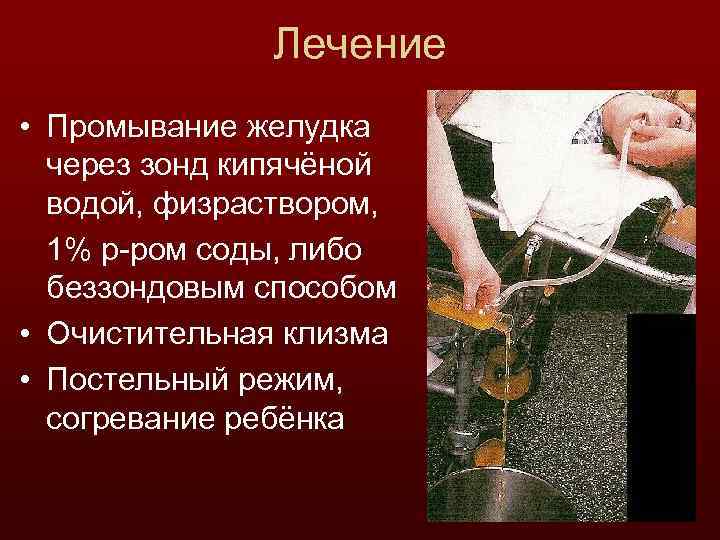 Лечение

• Промывание желудка через зонд кипячёной водой, физраствором,

1% р-ром соды, либо беззондовым способом

• Очистительная клизма

• Постельный режим, согревание ребёнка